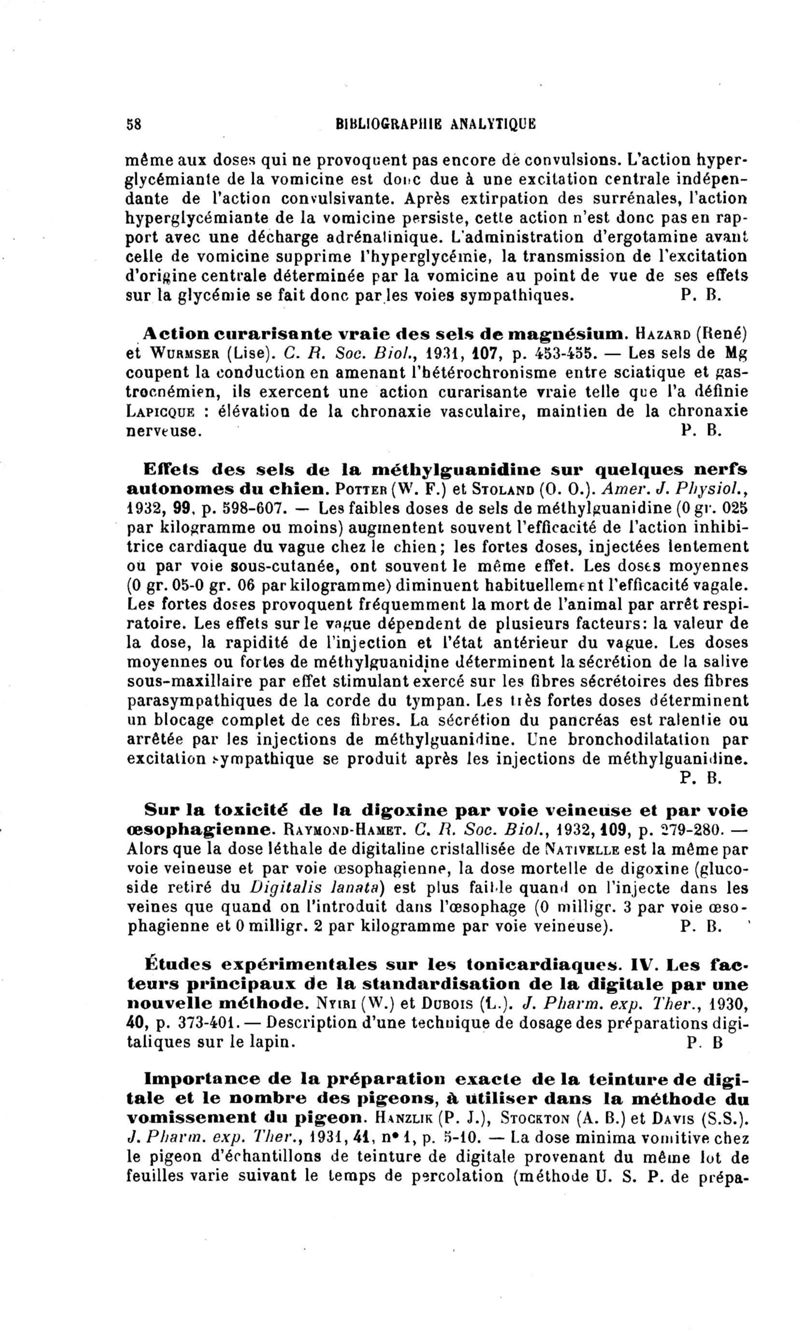 58 BIBLIOGRAPHIE ANALYTIQUE

même aux doses qui ne provoquent pas encore de convulsions. L'action hyperglycémiante de la vomicine est donc due à une excitation centrale indépendante de l'action convulsivante. Après extirpation des surrénales, l'action hyperglycémiante de la vomicine persiste, cette action n'est donc pas en rapport avec une décharge adrénalinique. L'administration d'ergotamine avant celle de vomicine supprime l'hyperglycémie, la transmission de l'excitation d'origine centrale déterminée par la vomicine au point de vue de ses effets sur la glycémie se fait donc par les voies sympathiques. P. B.

Action curarisante vraie des sels de magnésium. HAZARD (René) et WURMSER (Lise). C. R. Soc. Biol., 1931, 107, p. 453-455. — Les sels de Mg coupent la conduction en amenant l'hétérochronisme entre sciatique et gastrocnémien, ils exercent une action curarisante vraie telle que l'a définie LAPICQUE : élévation de la chronaxie vasculaire, maintien de la chronaxie nerveuse. P. B.

Effets des sels de la méthylguanidine sur quelques nerfs autonomes du chien. POTTER (W. F.) et STOLAND (O. O.). Amer. J. Physiol., 1932, 99, p. 598-607. — Les faibles doses de sels de méthylguanidine (0 gr. 025 par kilogramme ou moins) augmentent souvent l'efficacité de l'action inhibitrice cardiaque du vague chez le chien; les fortes doses, injectées lentement ou par voie sous-cutanée, ont souvent le même effet. Les doses moyennes (0 gr. 05-0 gr. 06 par kilogramme) diminuent habituellement l'efficacité vagale. Les fortes doses provoquent fréquemment la mort de l'animal par arrêt respiratoire. Les effets sur le vague dépendent de plusieurs facteurs: la valeur de la dose, la rapidité de l'injection et l'état antérieur du vague. Les doses moyennes ou fortes de méthylguanidine déterminent la sécrétion de la salive sous-maxillaire par effet stimulant exercé sur les fibres sécrétoires des fibres parasympathiques de la corde du tympan. Les très fortes doses déterminent un blocage complet de ces fibres. La sécrétion du pancréas est ralentie ou arrêtée par les injections de méthylguanidine. Une bronchodilatation par excitation sympathique se produit après les injections de méthylguanidine. P. B.

Sur la toxicité de la digoxine par voie veineuse et par voie œsophagienne. RAYMOND-HAMET. C. R. Soc. Biol., 1932, 109, p. 279-280. — Alors que la dose léthale de digitaline cristallisée de NATIVELLE est la même par voie veineuse et par voie œsophagienne, la dose mortelle de digoxine (glucoside retiré du Digitalis lanata) est plus faible quand on l'injecte dans les veines que quand on l'introduit dans l'œsophage (0 milligr. 3 par voie œsophagienne et 0 milligr. 2 par kilogramme par voie veineuse). P. B.

Études expérimentales sur les tonicardiaques. IV. Les facteurs principaux de la standardisation de la digitale par une nouvelle méthode. NYIRI (W.) et DUBOIS (L.). J. Pharm. exp. Ther., 1930, 40, p. 373-401. — Description d'une technique de dosage des préparations digitaliques sur le lapin. P. B

Importance de la préparation exacte de la teinture de digitale et le nombre des pigeons, à utiliser dans la méthode du vomissement du pigeon. HANZLIK (P. J.), STOCKTON (A. B.) et DAVIS (S.S.). J. Pharm. exp. Ther., 1931, 41, n° 1, p. 5-10. — La dose minima vomitive chez le pigeon d'échantillons de teinture de digitale provenant du même lot de feuilles varie suivant le temps de percolation (méthode U. S. P. de prépa-